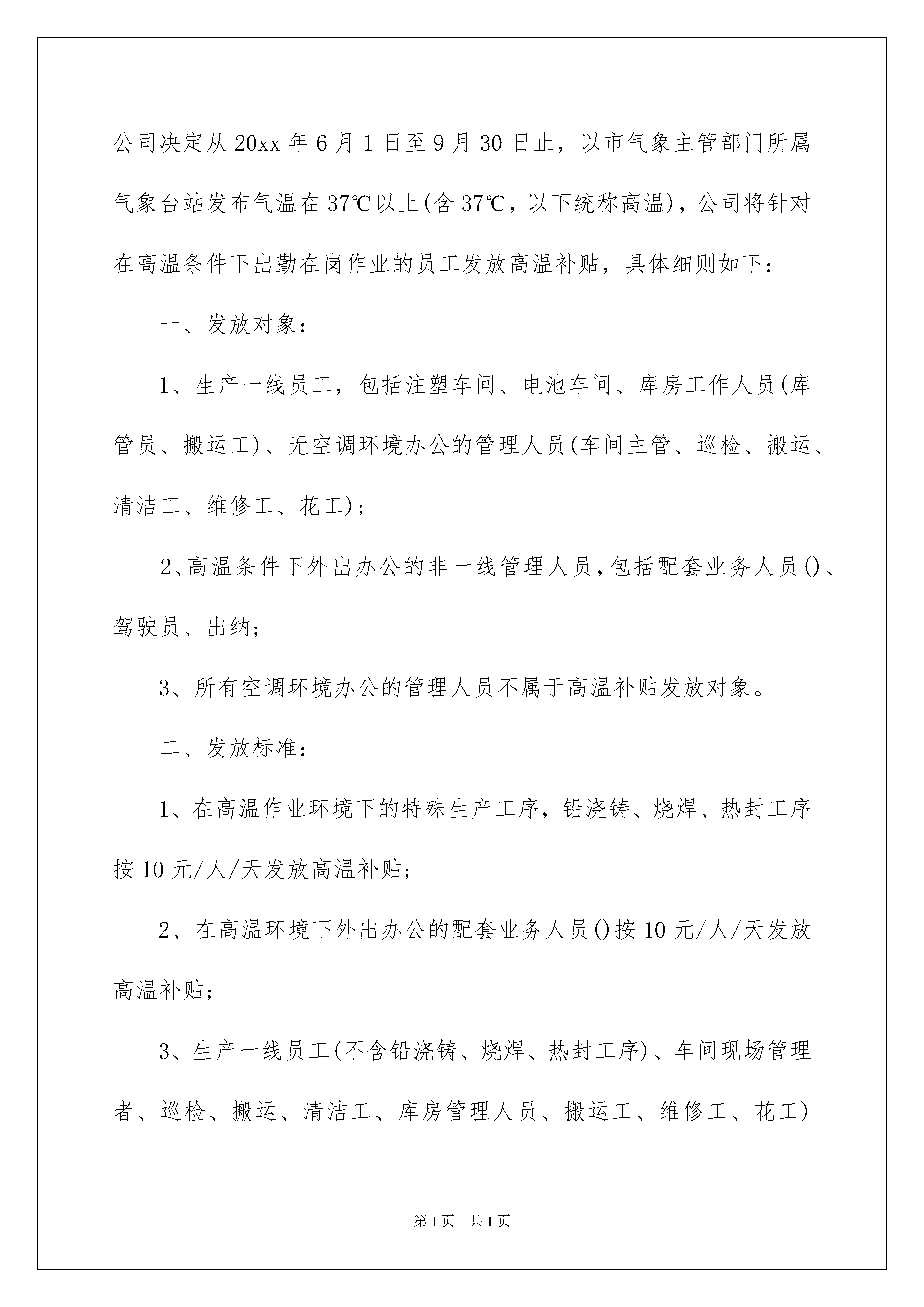 公司决定从20xx年6月1日至9月30日止，以市气象主管部门所属气象台站发布气温在37℃以上(含37℃，以下统称高温)，公司将针对在高温条件下出勤在岗作业的员工发放高温补贴，具体细则如下：

一、发放对象：

1、生产一线员工，包括注塑车间、电池车间、库房工作人员(库管员、搬运工)、无空调环境办公的管理人员(车间主管、巡检、搬运、清洁工、维修工、花工)；

2、高温条件下外出办公的非一线管理人员，包括配套业务人员()、驾驶员、出纳；

3、所有空调环境办公的管理人员不属于高温补贴发放对象。

二、发放标准：

1、在高温作业环境下的特殊生产工序，铅浇铸、烧焊、热封工序按10元/人/天发放高温补贴；

2、在高温环境下外出办公的配套业务人员()按10元/人/天发放高温补贴；

3、生产一线员工(不含铅浇铸、烧焊、热封工序)、车间现场管理者、巡检、搬运、清洁工、库房管理人员、搬运工、维修工、花工)

第1页 共1页